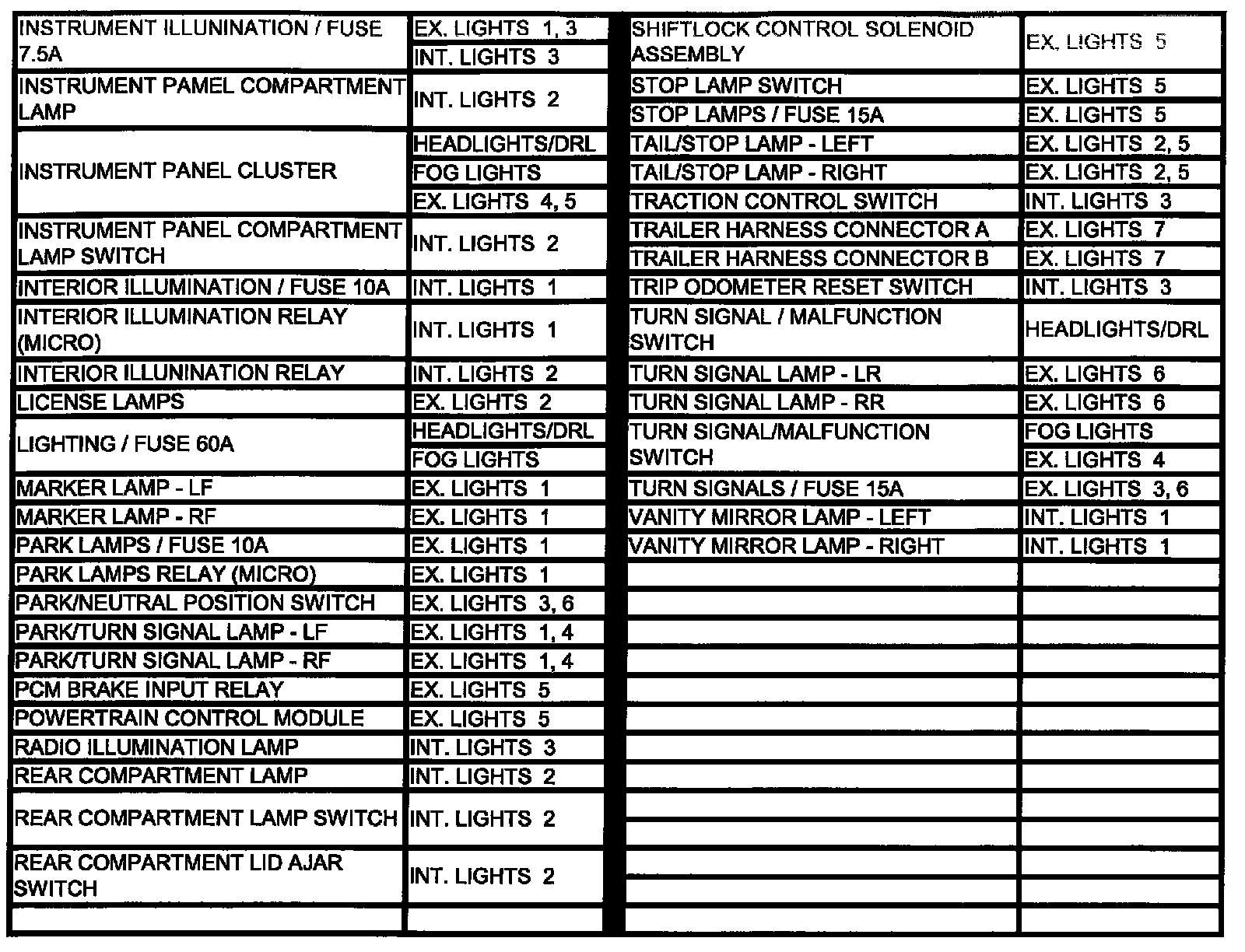 | | |
|---|---|
| INSTRUMENT ILLUNINATION / FUSE 7.5A | EX. LIGHTS 1, 3 |
| | INT. LIGHTS 3 |
| INSTRUMENT PAMEL COMPARTMENT LAMP | INT. LIGHTS 2 |
| INSTRUMENT PANEL CLUSTER | HEADLIGHTS/DRL |
| | FOG LIGHTS |
| | EX. LIGHTS 4, 5 |
| INSTRUMENT PANEL COMPARTMENT LAMP SWITCH | INT. LIGHTS 2 |
| INTERIOR ILLUMINATION / FUSE 10A | INT. LIGHTS 1 |
| INTERIOR ILLUMINATION RELAY (MICRO) | INT. LIGHTS 1 |
| INTERIOR ILLUNINATION RELAY | INT. LIGHTS 2 |
| LICENSE LAMPS | EX. LIGHTS 2 |
| LIGHTING / FUSE 60A | HEADLIGHTS/DRL |
| | FOG LIGHTS |
| MARKER LAMP - LF | EX. LIGHTS 1 |
| MARKER LAMP - RF | EX. LIGHTS 1 |
| PARK LAMPS / FUSE 10A | EX. LIGHTS 1 |
| PARK LAMPS RELAY (MICRO) | EX. LIGHTS 1 |
| PARK/NEUTRAL POSITION SWITCH | EX. LIGHTS 3, 6 |
| PARK/TURN SIGNAL LAMP - LF | EX. LIGHTS 1, 4 |
| PARK/TURN SIGNAL LAMP - RF | EX. LIGHTS 1, 4 |
| PCM BRAKE INPUT RELAY | EX. LIGHTS 5 |
| POWERTRAIN CONTROL MODULE | EX. LIGHTS 5 |
| RADIO ILLUMINATION LAMP | INT. LIGHTS 3 |
| REAR COMPARTMENT LAMP | INT. LIGHTS 2 |
| REAR COMPARTMENT LAMP SWITCH | INT. LIGHTS 2 |
| REAR COMPARTMENT LID AJAR SWITCH | INT. LIGHTS 2 |

| | |
|---|---|
| SHIFTLOCK CONTROL SOLENOID ASSEMBLY | EX. LIGHTS 5 |
| STOP LAMP SWITCH | EX. LIGHTS 5 |
| STOP LAMPS / FUSE 15A | EX. LIGHTS 5 |
| TAIL/STOP LAMP - LEFT | EX. LIGHTS 2, 5 |
| TAIL/STOP LAMP - RIGHT | EX. LIGHTS 2, 5 |
| TRACTION CONTROL SWITCH | INT. LIGHTS 3 |
| TRAILER HARNESS CONNECTOR A | EX. LIGHTS 7 |
| TRAILER HARNESS CONNECTOR B | EX. LIGHTS 7 |
| TRIP ODOMETER RESET SWITCH | INT. LIGHTS 3 |
| TURN SIGNAL / MALFUNCTION SWITCH | HEADLIGHTS/DRL |
| TURN SIGNAL LAMP - LR | EX. LIGHTS 6 |
| TURN SIGNAL LAMP - RR | EX. LIGHTS 6 |
| TURN SIGNAL/MALFUNCTION SWITCH | FOG LIGHTS |
| | EX. LIGHTS 4 |
| TURN SIGNALS / FUSE 15A | EX. LIGHTS 3, 6 |
| VANITY MIRROR LAMP - LEFT | INT. LIGHTS 1 |
| VANITY MIRROR LAMP - RIGHT | INT. LIGHTS 1 |